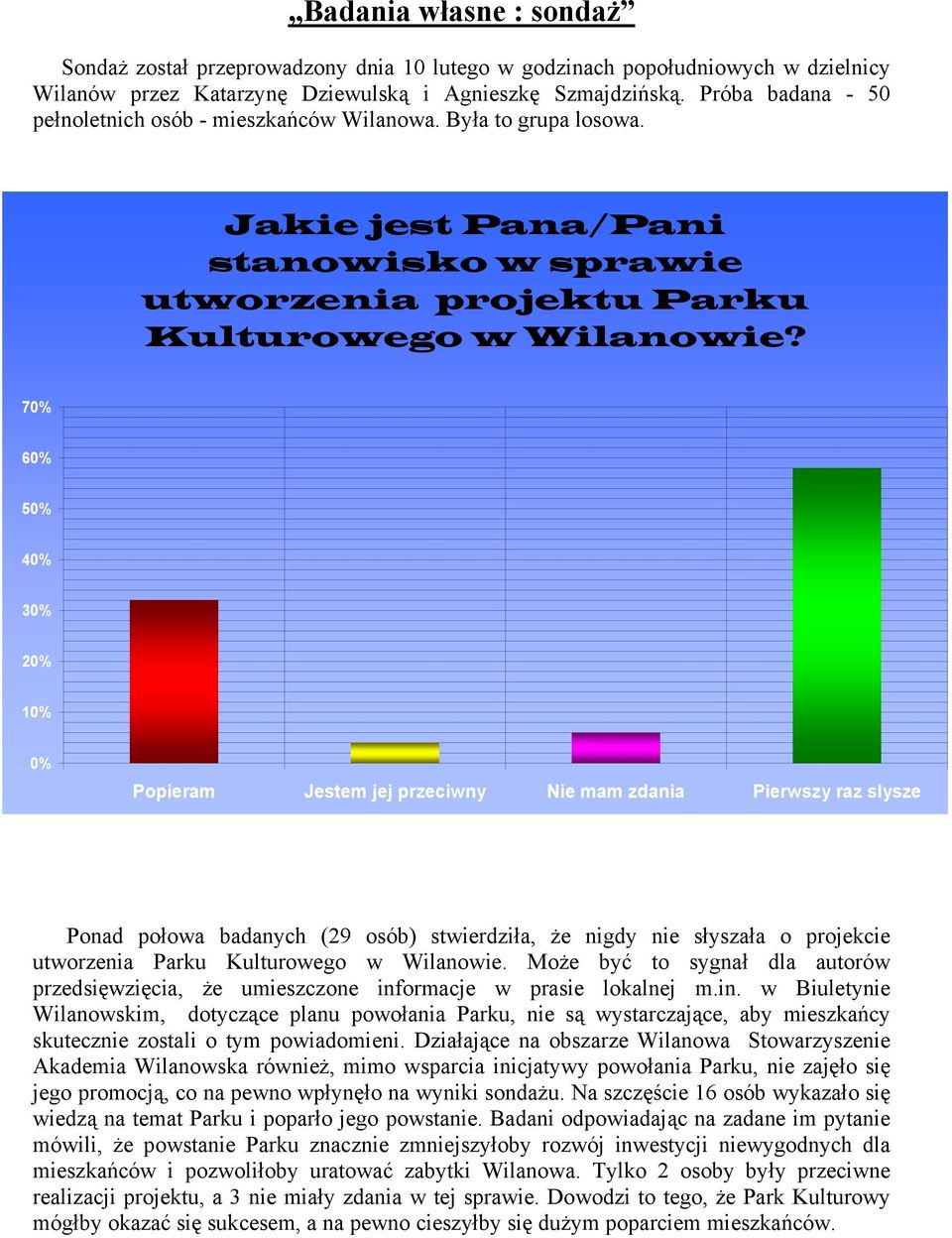 „Badania własne : sondaż”

Sondaż został przeprowadzony dnia 10 lutego w godzinach popołudniowych w dzielnicy Wilanów przez Katarzynę Dziewulską i Agnieszkę Szmajdzińską. Próba badana - 50 pełnoletnich osób - mieszkańców Wilanowa. Była to grupa losowa.

Jakie jest Pana/Pani stanowisko w sprawie utworzenia projektu Parku Kulturowego w Wilanowie?

70%
60%
50%
40%
30%
20%
10%
0%

Popieram
Jestem jej przeciwny
Nie mam zdania
Pierwszy raz slysze

Ponad połowa badanych (29 osób) stwierdziła, że nigdy nie słyszała o projekcie utworzenia Parku Kulturowego w Wilanowie. Może być to sygnał dla autorów przedsięwzięcia, że umieszczone informacje w prasie lokalnej m.in. w Biuletynie Wilanowskim, dotyczące planu powołania Parku, nie są wystarczające, aby mieszkańcy skutecznie zostali o tym powiadomieni. Działające na obszarze Wilanowa Stowarzyszenie Akademia Wilanowska również, mimo wsparcia inicjatywy powołania Parku, nie zajęło się jego promocją, co na pewno wpłynęło na wyniki sondażu. Na szczęście 16 osób wykazało się wiedzą na temat Parku i poparło jego powstanie. Badani odpowiadając na zadane im pytanie mówili, że powstanie Parku znacznie zmniejszyłoby rozwój inwestycji niewygodnych dla mieszkańców i pozwoliłoby uratować zabytki Wilanowa. Tylko 2 osoby były przeciwne realizacji projektu, a 3 nie miały zdania w tej sprawie. Dowodzi to tego, że Park Kulturowy mógłby okazać się sukcesem, a na pewno cieszyłby się dużym poparciem mieszkańców.